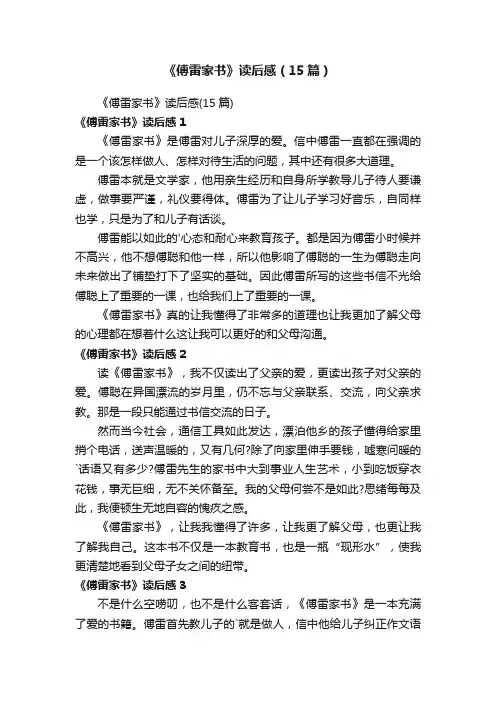 《傅雷家书》读后感（15篇）

《傅雷家书》读后感(15篇)

《傅雷家书》读后感1

《傅雷家书》是傅雷对儿子深厚的爱。信中傅雷一直都在强调的是一个该怎样做人、怎样对待生活的问题，其中还有很多大道理。

傅雷本就是文学家，他用亲生经历和自身所学教导儿子待人要谦虚，做事要严谨，礼仪要得体。傅雷为了让儿子学习好音乐，自同样也学，只是为了和儿子有话谈。

傅雷能以如此的'心态和耐心来教育孩子。都是因为傅雷小时候并不高兴，他不想傅聪和他一样，所以他影响了傅聪的一生为傅聪走向未来做出了铺垫打下了坚实的基础。因此傅雷所写的这些书信不光给傅聪上了重要的一课，也给我们上了重要的一课。

《傅雷家书》真的让我懂得了非常多的道理也让我更加了解父母的心理都在想着什么这让我可以更好的和父母沟通。

《傅雷家书》读后感2

读《傅雷家书》，我不仅读出了父亲的爱，更读出孩子对父亲的爱。傅聪在异国漂流的岁月里，仍不忘与父亲联系、交流，向父亲求教。那是一段只能通过书信交流的日子。

然而当今社会，通信工具如此发达，漂泊他乡的孩子懂得给家里捎个电话，送声温暖的，又有几何?除了向家里伸手要钱，嘘寒问暖的`话语又有多少?傅雷先生的家书中大到事业人生艺术，小到吃饭穿衣花钱，事无巨细，无不关怀备至。我的父母何尝不是如此?思绪每每及此，我便顿生无地自容的愧疚之感。

《傅雷家书》，让我我懂得了许多，让我更了解父母，也更让我了解我自己。这本书不仅是一本教育书，也是一瓶“现形水”，使我更清楚地看到父母子女之间的纽带。

《傅雷家书》读后感3

不是什么空唠叨，也不是什么客套话，《傅雷家书》是一本充满了爱的书籍。傅雷首先教儿子的`就是做人，信中他给儿子纠正作文语